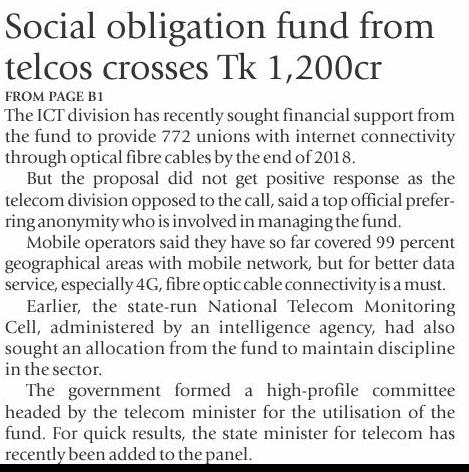 Social obligation fund from telcos crosses Tk 1,200cr

FROM PAGE B1

The ICT division has recently sought financial support from the fund to provide 772 unions with internet connectivity through optical fibre cables by the end of 2018.

But the proposal did not get positive response as the telecom division opposed to the call, said a top official preferring anonymity who is involved in managing the fund.

Mobile operators said they have so far covered 99 percent geographical areas with mobile network, but for better data service, especially 4G, fibre optic cable connectivity is a must.

Earlier, the state-run National Telecom Monitoring Cell, administered by an intelligence agency, had also sought an allocation from the fund to maintain discipline in the sector.

The government formed a high-profile committee headed by the telecom minister for the utilisation of the fund. For quick results, the state minister for telecom has recently been added to the panel.